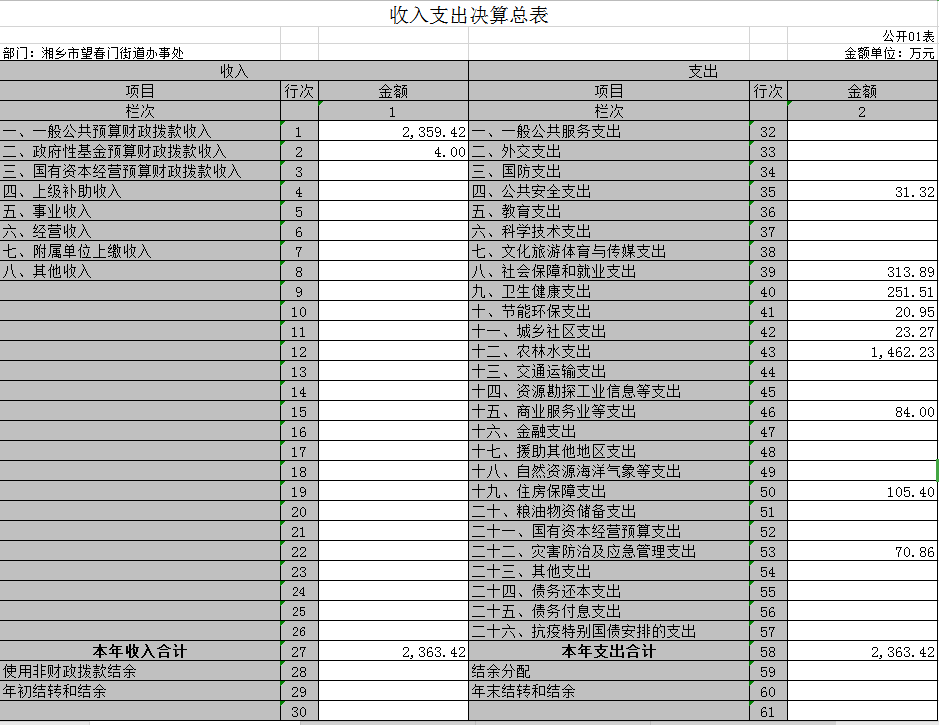 收入支出决算总表

公开01表

部门：湘乡市望春门街道办事处

金额单位：万元

| 收入 | | | 支出 | | |
|---|---|---|---|---|---|
| 项目 | 行次 | 金额 | 项目 | 行次 | 金额 |
| 栏次 | | 1 | 栏次 | | 2 |
| 一、一般公共预算财政拨款收入 | 1 | 2,359.42 | 一、一般公共服务支出 | 32 | |
| 二、政府性基金预算财政拨款收入 | 2 | 4.00 | 二、外交支出 | 33 | |
| 三、国有资本经营预算财政拨款收入 | 3 | | 三、国防支出 | 34 | |
| 四、上级补助收入 | 4 | | 四、公共安全支出 | 35 | 31.32 |
| 五、事业收入 | 5 | | 五、教育支出 | 36 | |
| 六、经营收入 | 6 | | 六、科学技术支出 | 37 | |
| 七、附属单位上缴收入 | 7 | | 七、文化旅游体育与传媒支出 | 38 | |
| 八、其他收入 | 8 | | 八、社会保障和就业支出 | 39 | 313.89 |
| | 9 | | 九、卫生健康支出 | 40 | 251.51 |
| | 10 | | 十、节能环保支出 | 41 | 20.95 |
| | 11 | | 十一、城乡社区支出 | 42 | 23.27 |
| | 12 | | 十二、农林水支出 | 43 | 1,462.23 |
| | 13 | | 十三、交通运输支出 | 44 | |
| | 14 | | 十四、资源勘探工业信息等支出 | 45 | |
| | 15 | | 十五、商业服务业等支出 | 46 | 84.00 |
| | 16 | | 十六、金融支出 | 47 | |
| | 17 | | 十七、援助其他地区支出 | 48 | |
| | 18 | | 十八、自然资源海洋气象等支出 | 49 | |
| | 19 | | 十九、住房保障支出 | 50 | 105.40 |
| | 20 | | 二十、粮油物资储备支出 | 51 | |
| | 21 | | 二十一、国有资本经营预算支出 | 52 | |
| | 22 | | 二十二、灾害防治及应急管理支出 | 53 | 70.86 |
| | 23 | | 二十三、其他支出 | 54 | |
| | 24 | | 二十四、债务还本支出 | 55 | |
| | 25 | | 二十五、债务付息支出 | 56 | |
| | 26 | | 二十六、抗疫特别国债安排的支出 | 57 | |
| 本年收入合计 | 27 | 2,363.42 | 本年支出合计 | 58 | 2,363.42 |
| 使用非财政拨款结余 | 28 | | 结余分配 | 59 | |
| 年初结转和结余 | 29 | | 年末结转和结余 | 60 | |
| | 30 | | | 61 | |